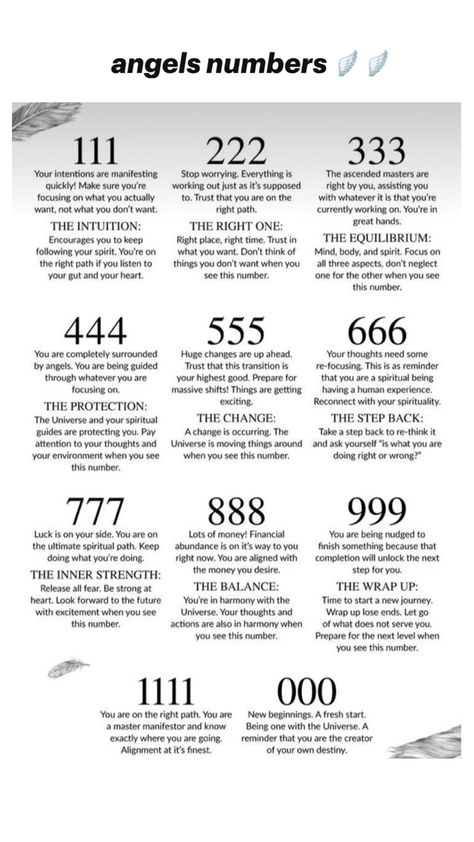 angels numbers

111
Your intentions are manifesting quickly! Make sure you're focusing on what you actually want, not what you don't want.
THE INTUITION:
Encourages you to keep following your spirit. You're on the right path if you listen to your gut and your heart.

222
Stop worrying. Everything is working out just as it's supposed to. Trust that you are on the right path.
THE RIGHT ONE:
Right place, right time. Trust in what you want. Don't think of things you don't want when you see this number.

333
The ascended masters are right by you, assisting you with whatever it is that you're currently working on. You're in great hands.
THE EQUILIBRIUM:
Mind, body, and spirit. Focus on all three aspects, don't neglect one for the other when you see this number.

444
You are completely surrounded by angels. You are being guided through whatever you are focusing on.
THE PROTECTION:
The Universe and your spiritual guides are protecting you. Pay attention to your thoughts and your environment when you see this number.

555
Huge changes are up ahead. Trust that this transition is your highest good. Prepare for massive shifts! Things are getting exciting.
THE CHANGE:
A change is occurring. The Universe is moving things around when you see this number.

666
Your thoughts need some re-focusing. This is as reminder that you are a spiritual being having a human experience. Reconnect with your spirituality.
THE STEP BACK:
Take a step back to re-think it and ask yourself "is what you are doing right or wrong?"

777
Luck is on your side. You are on the ultimate spiritual path. Keep doing what you're doing.
THE INNER STRENGTH:
Release all fear. Be strong at heart. Look forward to the future with excitement when you see this number.

888
Lots of money! Financial abundance is on it's way to you right now. You are aligned with the money you desire.
THE BALANCE:
You're in harmony with the Universe. Your thoughts and actions are also in harmony when you see this number.

999
You are being nudged to finish something because that completion will unlock the next step for you.
THE WRAP UP:
Time to start a new journey. Wrap up lose ends. Let go of what does not serve you. Prepare for the next level when you see this number.

1111
You are on the right path. You are a master manifestor and know exactly where you are going. Alignment at it's finest.

000
New beginnings. A fresh start. Being one with the Universe. A reminder that you are the creator of your own destiny.